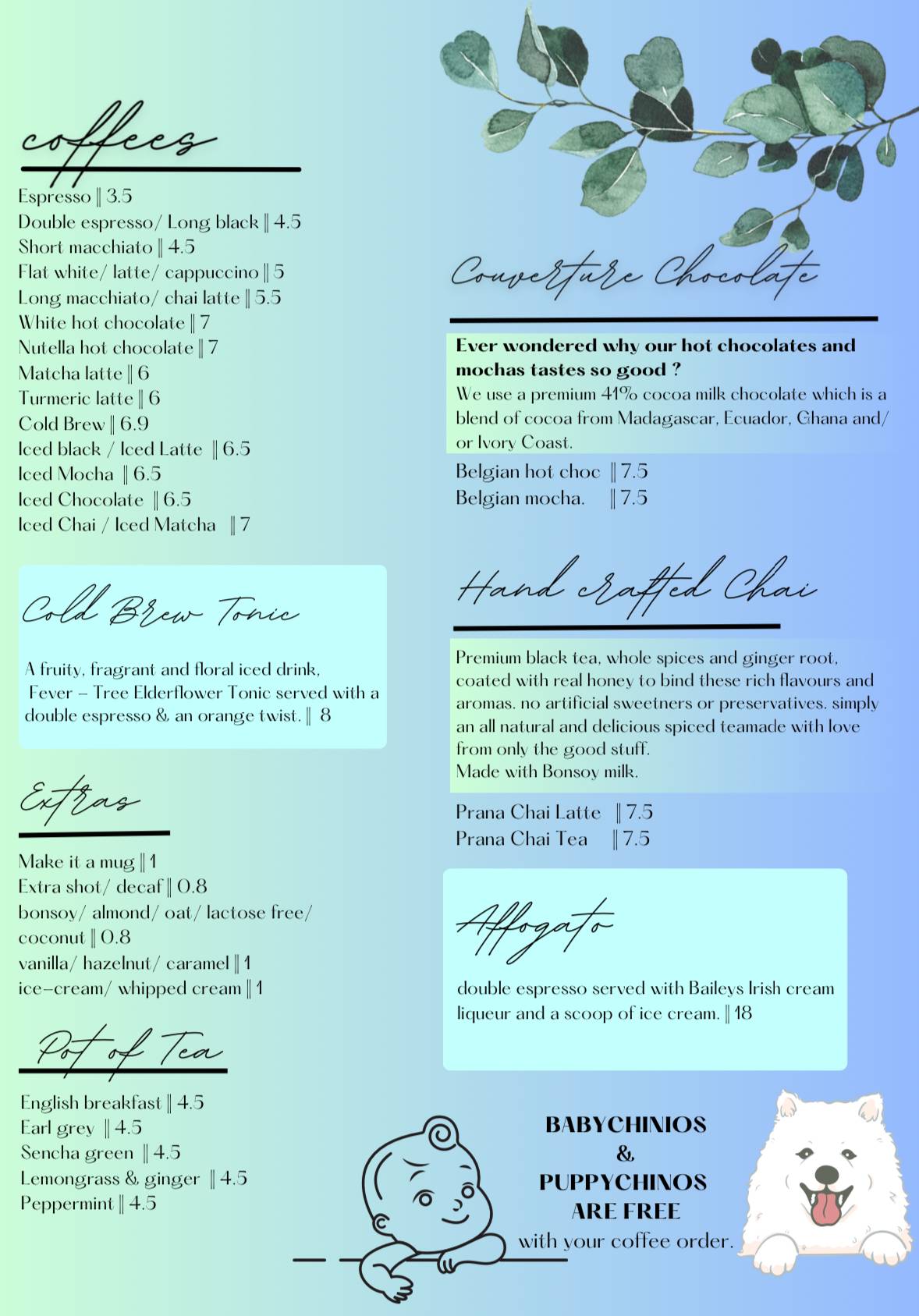 coffees

Espresso || 3.5
Double espresso/ Long black || 4.5
Short macchiato || 4.5
Flat white/ latte/ cappuccino || 5
Long macchiato/ chai latte || 5.5
White hot chocolate || 7
Nutella hot chocolate || 7
Matcha latte || 6
Turmeric latte || 6
Cold Brew || 6.9
Iced black / Iced Latte || 6.5
Iced Mocha || 6.5
Iced Chocolate || 6.5
Iced Chai / Iced Matcha || 7

Cold Brew Tonic

A fruity, fragrant and floral iced drink, Fever – Tree Elderflower Tonic served with a double espresso & an orange twist. || 8

Extras

Make it a mug || 1
Extra shot/ decaf || 0.8
bonsoy/ almond/ oat/ lactose free/ coconut || 0.8
vanilla/ hazelnut/ caramel || 1
ice-cream/ whipped cream || 1

Pot of Tea

English breakfast || 4.5
Earl grey || 4.5
Sencha green || 4.5
Lemongrass & ginger || 4.5
Peppermint || 4.5

Couverture Chocolate

Ever wondered why our hot chocolates and mochas tastes so good ?
We use a premium 41% cocoa milk chocolate which is a blend of cocoa from Madagascar, Ecuador, Ghana and/ or Ivory Coast.

Belgian hot choc || 7.5
Belgian mocha. || 7.5

Hand crafted Chai

Premium black tea, whole spices and ginger root, coated with real honey to bind these rich flavours and aromas. no artificial sweetners or preservatives. simply an all natural and delicious spiced teamade with love from only the good stuff.
Made with Bonsoy milk.

Prana Chai Latte || 7.5
Prana Chai Tea || 7.5

Affogato

double espresso served with Baileys Irish cream liqueur and a scoop of ice cream. || 18

BABYCHINIOS
&
PUPPYCHINOS
ARE FREE
with your coffee order.